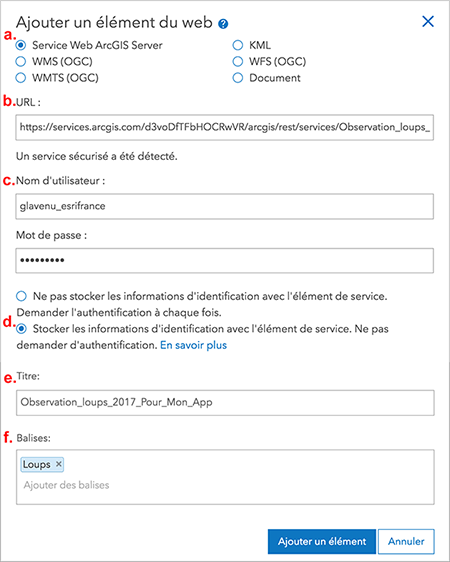 Ajouter un élément du web

a. Service Web ArcGIS Server
WMS (OGC)
WMTS (OGC)

KML
WFS (OGC)
Document

b. URL :

https://services.arcgis.com/d3voDfTFbHOCRwVR/arcgis/rest/services/Observation_loups_

Un service sécurisé a été détecté.

c. Nom d'utilisateur :

glavenu_esrifrance

Mot de passe :

•••••••••

Ne pas stocker les informations d'identification avec l'élément de service. Demander l'authentification à chaque fois.

d. Stocker les informations d'identification avec l'élément de service. Ne pas demander d'authentification. En savoir plus

e. Titre:

Observation_loups_2017_Pour_Mon_App

f. Balises:

Loups ×

Ajouter des balises

Ajouter un élément
Annuler